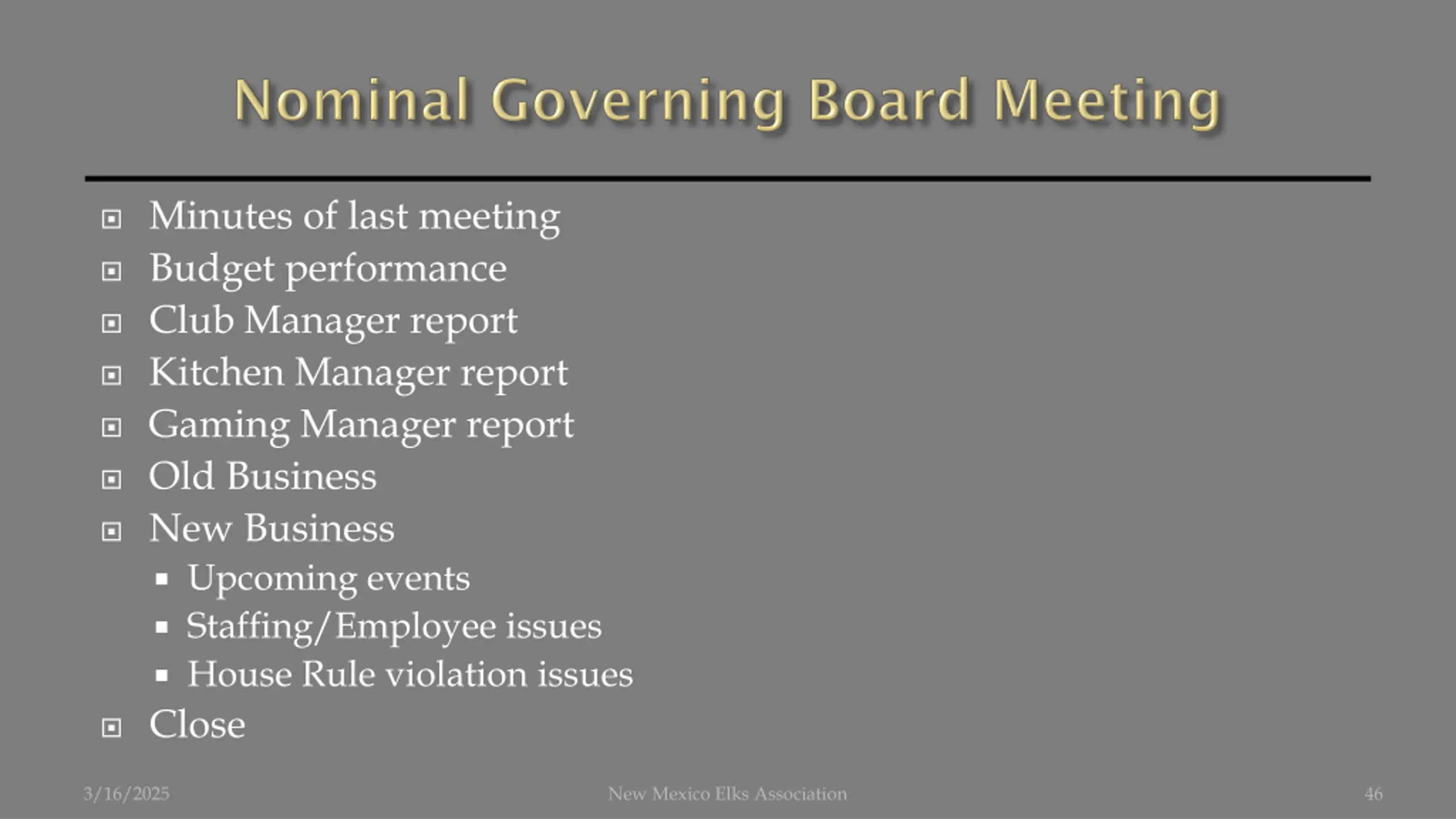 Nominal Governing Board Meeting

- Minutes of last meeting
- Budget performance
- Club Manager report
- Kitchen Manager report
- Gaming Manager report
- Old Business
- New Business
  - Upcoming events
  - Staffing/Employee issues
  - House Rule violation issues
- Close

3/16/2025 New Mexico Elks Association 46